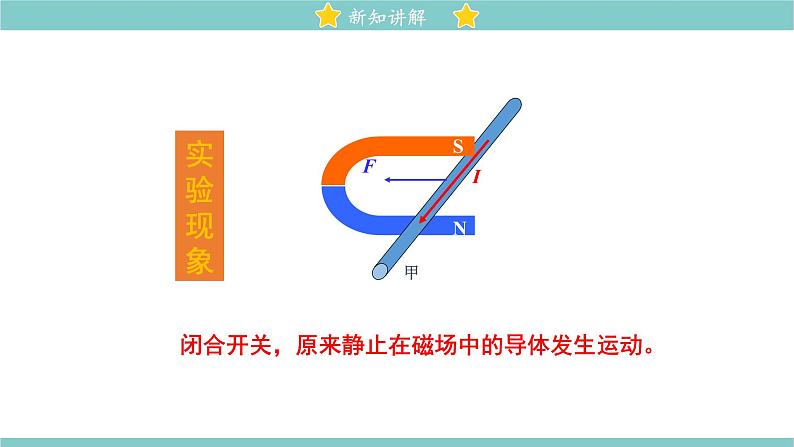 新知讲解

实验现象

S

F

I

N

甲

闭合开关，原来静止在磁场中的导体发生运动。